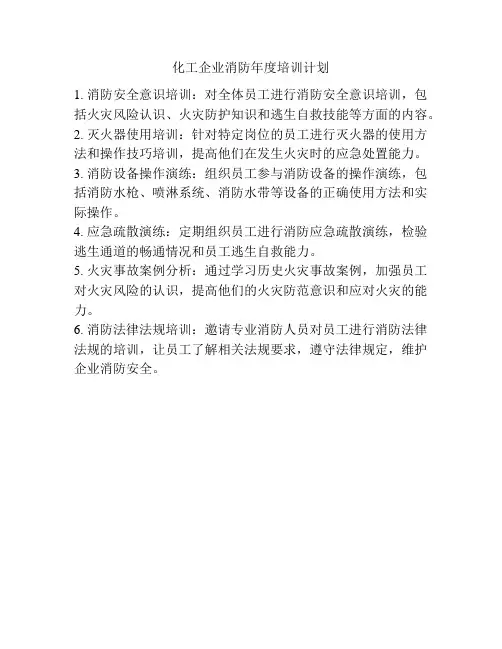 化工企业消防年度培训计划

1.消防安全意识培训：对全体员工进行消防安全意识培训，包括火灾风险认识、火灾防护知识和逃生自救技能等方面的内容。

2.灭火器使用培训：针对特定岗位的员工进行灭火器的使用方法和操作技巧培训，提高他们在发生火灾时的应急处置能力。

3.消防设备操作演练：组织员工参与消防设备的操作演练，包括消防水枪、喷淋系统、消防水带等设备的正确使用方法和实际操作。

4.应急疏散演练：定期组织员工进行消防应急疏散演练，检验逃生通道的畅通情况和员工逃生自救能力。

5.火灾事故案例分析：通过学习历史火灾事故案例，加强员工对火灾风险的认识，提高他们的火灾防范意识和应对火灾的能力。

6.消防法律法规培训：邀请专业消防人员对员工进行消防法律法规的培训，让员工了解相关法规要求，遵守法律规定，维护企业消防安全。